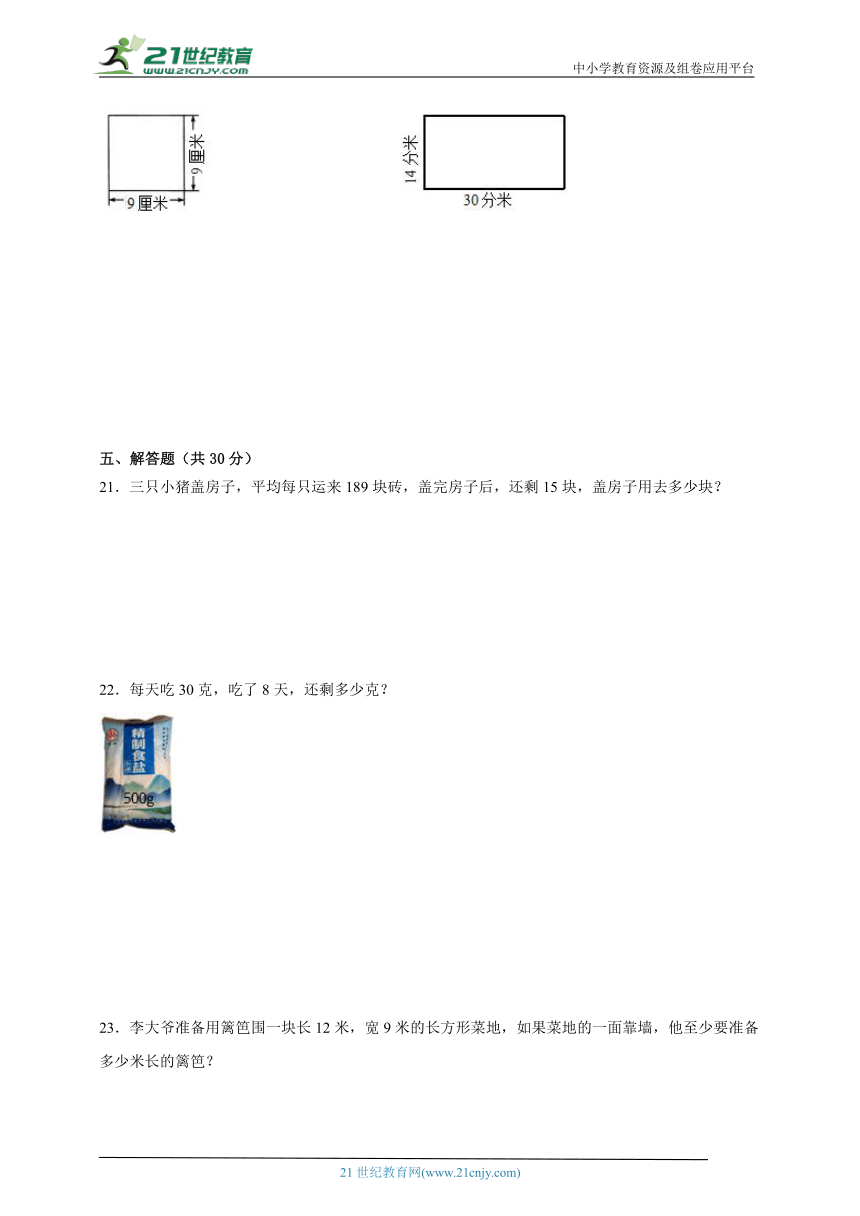 21世纪教育 www.21cnjy.com

中小学教育资源及组卷应用平台

9厘米

9厘米

14分米

30分米

五、解答题（共30分）

21．三只小猪盖房子，平均每只运来189块砖，盖完房子后，还剩15块，盖房子用去多少块？

22．每天吃30克，吃了8天，还剩多少克？

精制食盐

500g

23．李大爷准备用篱笆围一块长12米，宽9米的长方形菜地，如果菜地的一面靠墙，他至少要准备多少米长的篱笆？

21世纪教育网(www.21cnjy.com)